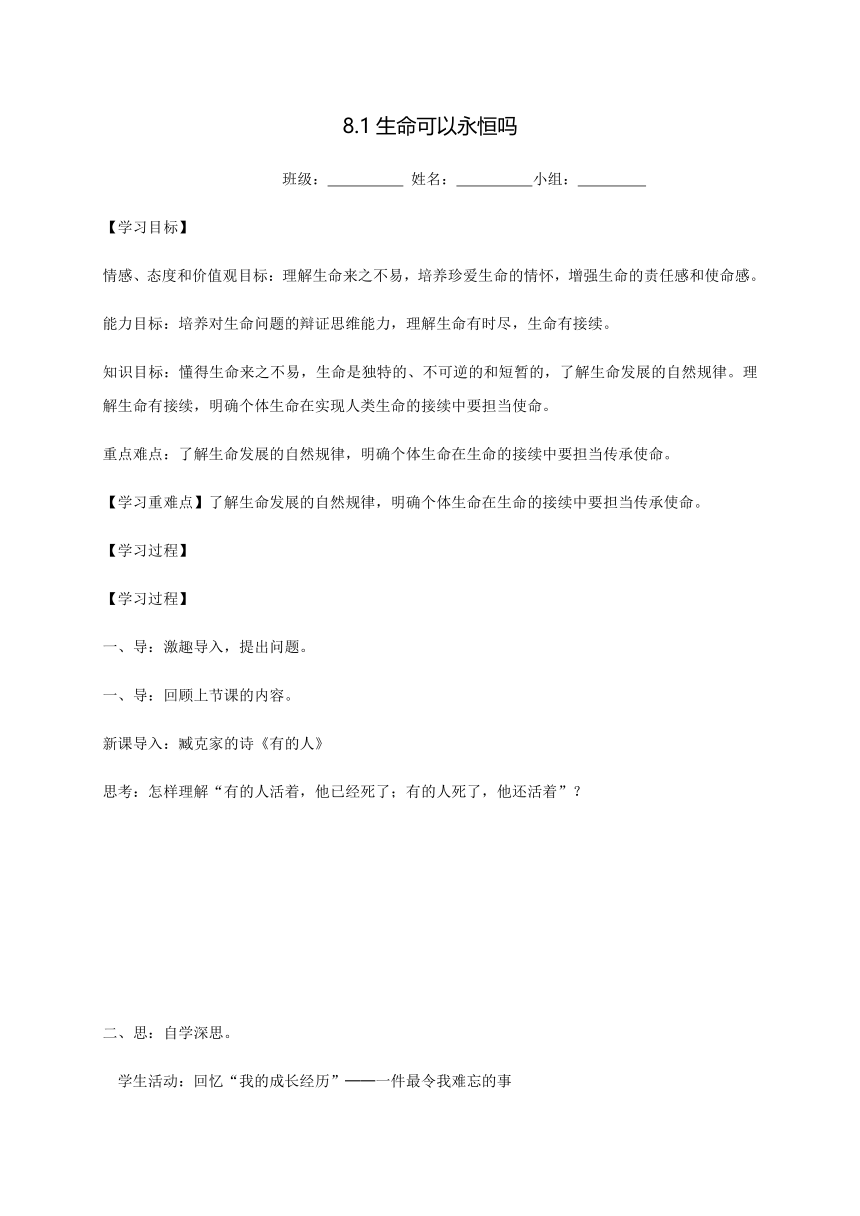 8.1 生命可以永恒吗

班级：__________ 姓名：__________小组：_________

【学习目标】

情感、态度和价值观目标：理解生命来之不易，培养珍爱生命的情怀，增强生命的责任感和使命感。

能力目标：培养对生命问题的辩证思维能力，理解生命有时尽，生命有接续。

知识目标：懂得生命来之不易，生命是独特的、不可逆的和短暂的，了解生命发展的自然规律。理解生命有接续，明确个体生命在实现人类生命的接续中要担当使命。

重点难点：了解生命发展的自然规律，明确个体生命在生命的接续中要担当传承使命。

【学习重难点】了解生命发展的自然规律，明确个体生命在生命的接续中要担当传承使命。

【学习过程】

【学习过程】

一、导：激趣导入，提出问题。

一、导：回顾上节课的内容。

新课导入：臧克家的诗《有的人》

思考：怎样理解“有的人活着，他已经死了；有的人死了，他还活着”？

二、思：自学深思。

学生活动：回忆“我的成长经历”——一件最令我难忘的事